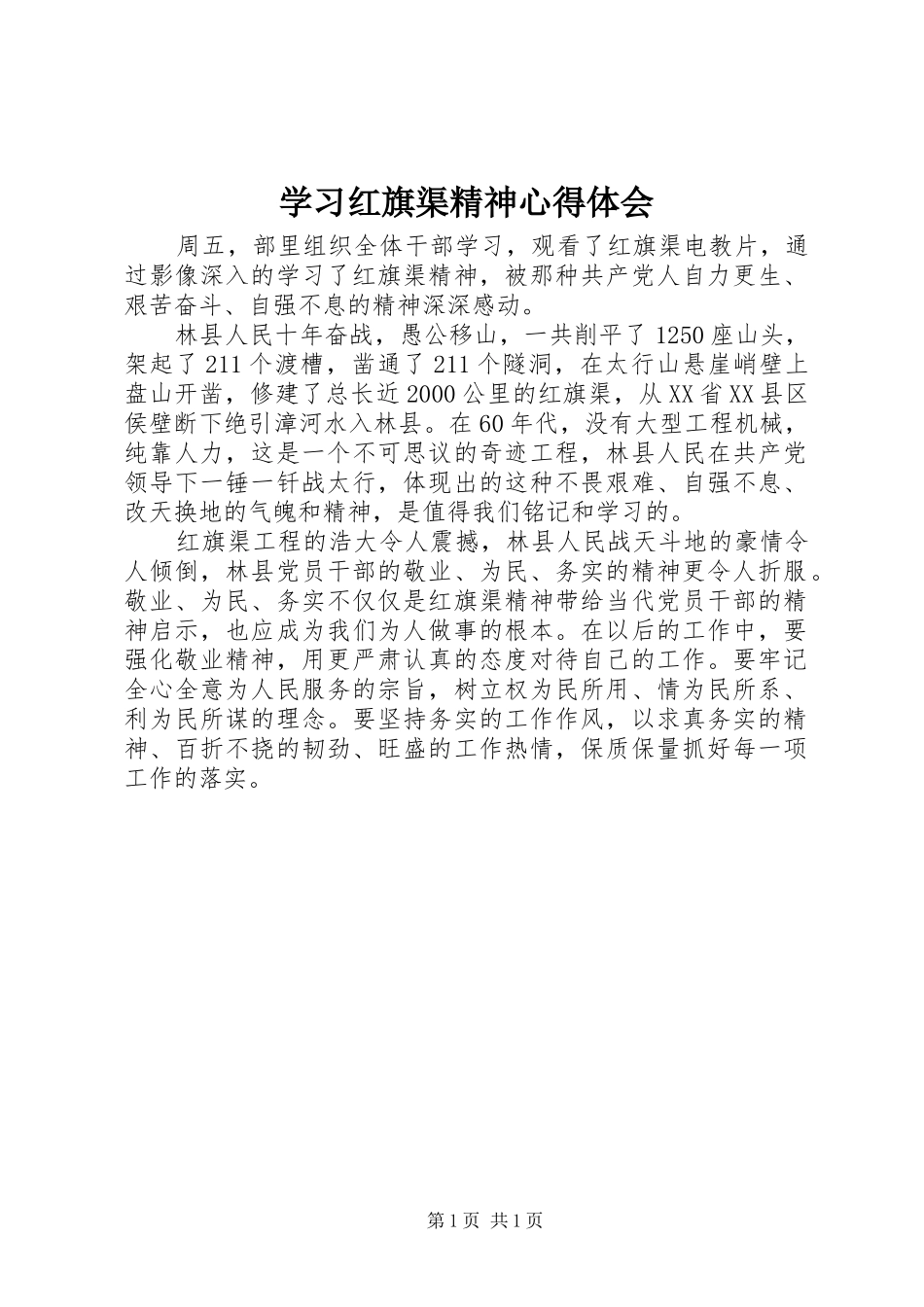 学习红旗渠精神心得体会

周五，部里组织全体干部学习，观看了红旗渠电教片，通过影像深入的学习了红旗渠精神，被那种共产党人自力更生、艰苦奋斗、自强不息的精神深深感动。

林县人民十年奋战，愚公移山，一共削平了1250座山头，架起了211个渡槽，凿通了211个隧洞，在太行山悬崖峭壁上盘山开凿，修建了总长近2000公里的红旗渠，从XX省XX县区侯壁断下绝引漳河水入林县。在60年代，没有大型工程机械，纯靠人力，这是一个不可思议的奇迹工程，林县人民在共产党领导下一锤一钎战太行，体现出的这种不畏艰难、自强不息、改天换地的气魄和精神，是值得我们铭记和学习的。

红旗渠工程的浩大令人震撼，林县人民战天斗地的豪情令人倾倒，林县党员干部的敬业、为民、务实的精神更令人折服。敬业、为民、务实不仅仅是红旗渠精神带给当代党员干部的精神启示，也应成为我们为人做事的根本。在以后的工作中，要强化敬业精神，用更严肃认真的态度对待自己的工作。要牢记全心全意为人民服务的宗旨，树立权为民所用、情为民所系、利为民所谋的理念。要坚持务实的工作作风，以求真务实的精神、百折不挠的韧劲、旺盛的工作热情，保质保量抓好每一项工作的落实。

第1页 共1页